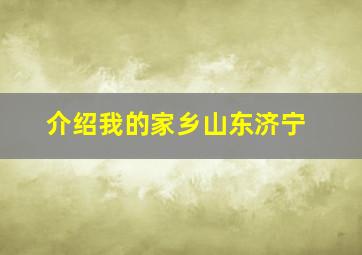 介绍我的家乡山东济宁